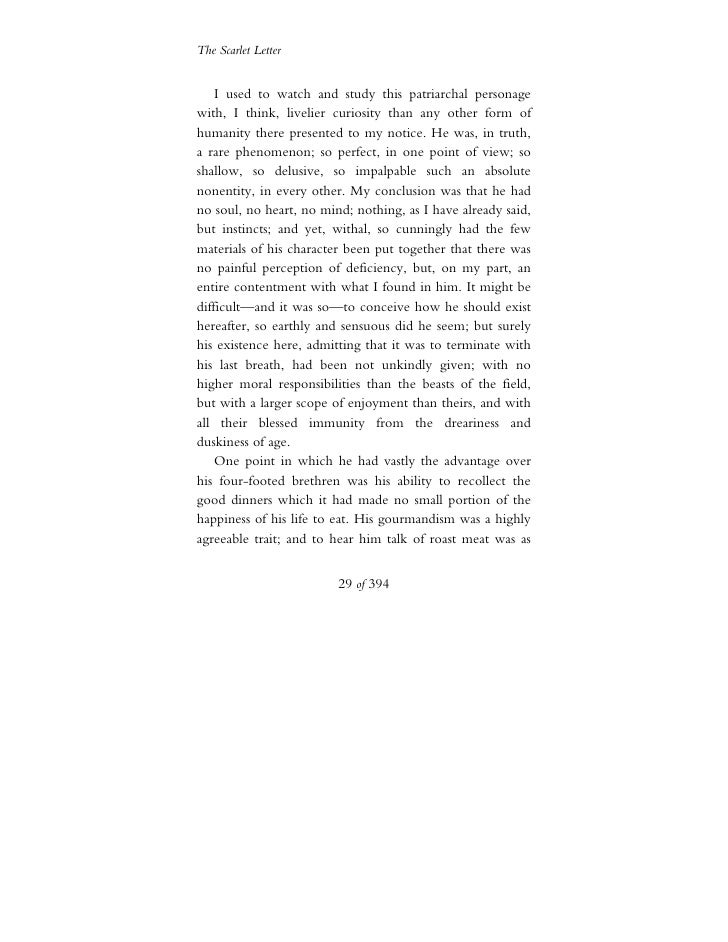 The Scarlet Letter

I used to watch and study this patriarchal personage with, I think, livelier curiosity than any other form of humanity there presented to my notice. He was, in truth, a rare phenomenon; so perfect, in one point of view; so shallow, so delusive, so impalpable such an absolute nonentity, in every other. My conclusion was that he had no soul, no heart, no mind; nothing, as I have already said, but instincts; and yet, withal, so cunningly had the few materials of his character been put together that there was no painful perception of deficiency, but, on my part, an entire contentment with what I found in him. It might be difficult—and it was so—to conceive how he should exist hereafter, so earthly and sensuous did he seem; but surely his existence here, admitting that it was to terminate with his last breath, had been not unkindly given; with no higher moral responsibilities than the beasts of the field, but with a larger scope of enjoyment than theirs, and with all their blessed immunity from the dreariness and duskiness of age.

One point in which he had vastly the advantage over his four-footed brethren was his ability to recollect the good dinners which it had made no small portion of the happiness of his life to eat. His gourmandism was a highly agreeable trait; and to hear him talk of roast meat was as

29 of 394